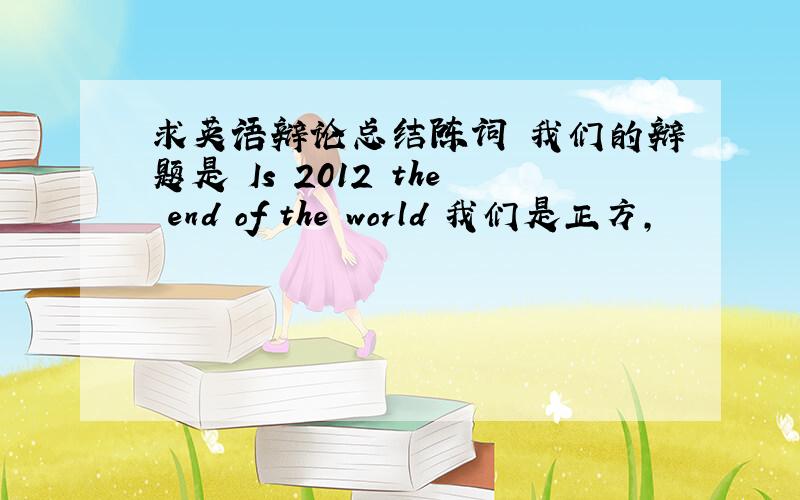 求英语辩论总结陈词 我们的辩题是 Is 2012 the end of the world 我们是正方,